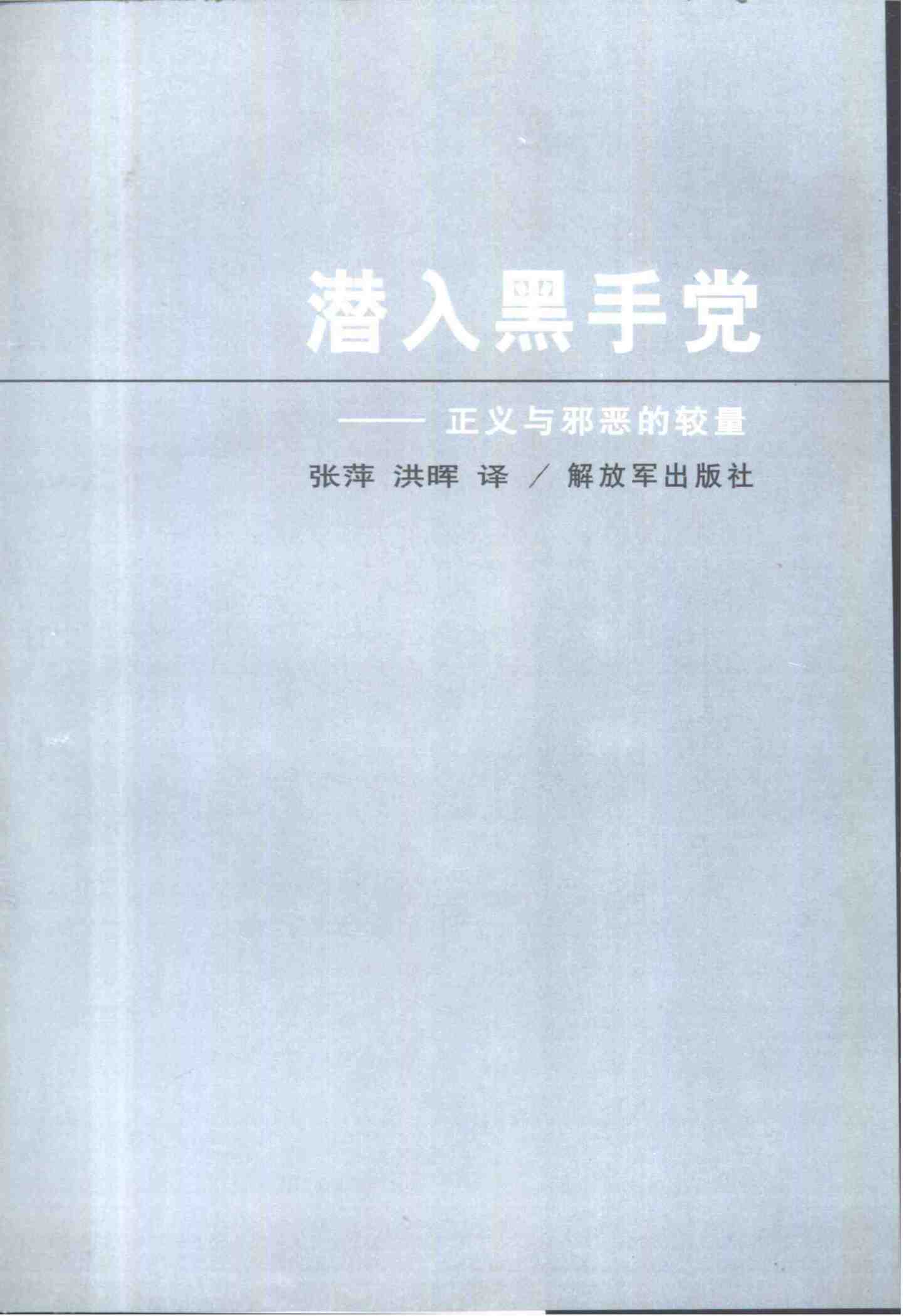 潜入黑手党

——正义与邪恶的较量

张萍 洪晖 译 / 解放军出版社